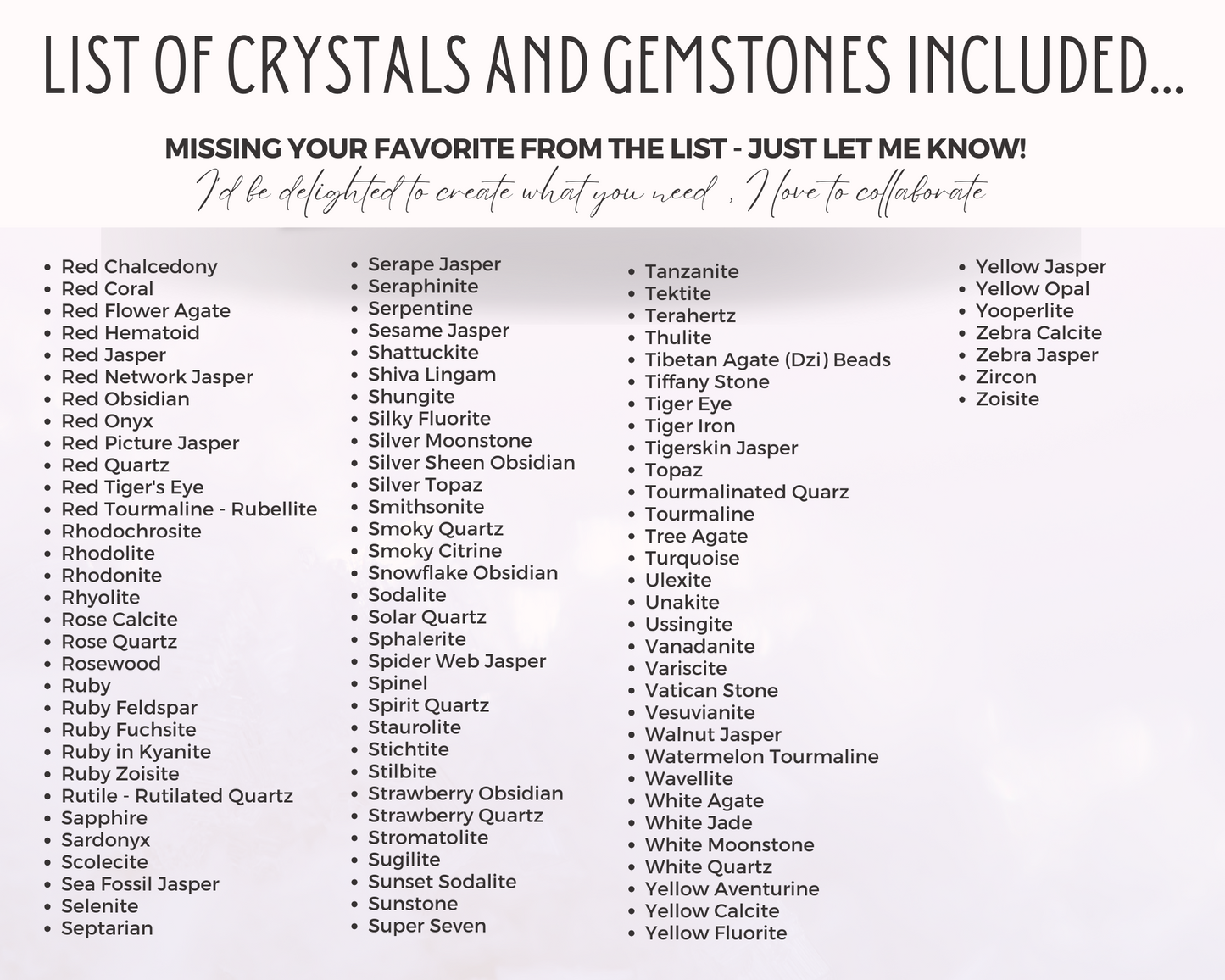 LIST OF CRYSTALS AND GEMSTONES INCLUDED...

MISSING YOUR FAVORITE FROM THE LIST - JUST LET ME KNOW!
I'd be delighted to create what you need , I love to collaborate

- Red Chalcedony
- Red Coral
- Red Flower Agate
- Red Hematoid
- Red Jasper
- Red Network Jasper
- Red Obsidian
- Red Onyx
- Red Picture Jasper
- Red Quartz
- Red Tiger's Eye
- Red Tourmaline - Rubellite
- Rhodochrosite
- Rhodolite
- Rhodonite
- Rhyolite
- Rose Calcite
- Rose Quartz
- Rosewood
- Ruby
- Ruby Feldspar
- Ruby Fuchsite
- Ruby in Kyanite
- Ruby Zoisite
- Rutile - Rutilated Quartz
- Sapphire
- Sardonyx
- Scolecite
- Sea Fossil Jasper
- Selenite
- Septarian

- Serape Jasper
- Seraphinite
- Serpentine
- Sesame Jasper
- Shattuckite
- Shiva Lingam
- Shungite
- Silky Fluorite
- Silver Moonstone
- Silver Sheen Obsidian
- Silver Topaz
- Smithsonite
- Smoky Quartz
- Smoky Citrine
- Snowflake Obsidian
- Sodalite
- Solar Quartz
- Sphalerite
- Spider Web Jasper
- Spinel
- Spirit Quartz
- Staurolite
- Stichtite
- Stilbite
- Strawberry Obsidian
- Strawberry Quartz
- Stromatolite
- Sugilite
- Sunset Sodalite
- Sunstone
- Super Seven

- Tanzanite
- Tektite
- Terahertz
- Thulite
- Tibetan Agate (Dzi) Beads
- Tiffany Stone
- Tiger Eye
- Tiger Iron
- Tigerskin Jasper
- Topaz
- Tourmalinated Quarz
- Tourmaline
- Tree Agate
- Turquoise
- Ulexite
- Unakite
- Ussingite
- Vanadanite
- Variscite
- Vatican Stone
- Vesuvianite
- Walnut Jasper
- Watermelon Tourmaline
- Wavellite
- White Agate
- White Jade
- White Moonstone
- White Quartz
- Yellow Aventurine
- Yellow Calcite
- Yellow Fluorite

- Yellow Jasper
- Yellow Opal
- Yooperlite
- Zebra Calcite
- Zebra Jasper
- Zircon
- Zoisite